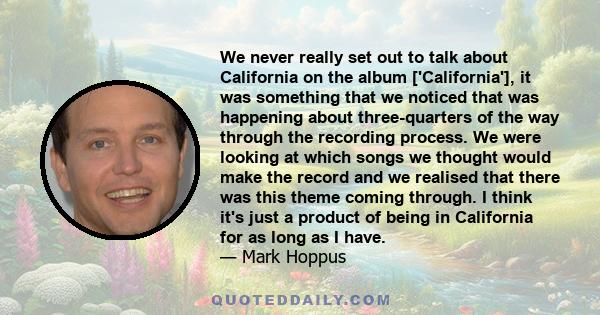 We never really set out to talk about California on the album ['California'], it was something that we noticed that was happening about three-quarters of the way through the recording process. We were looking at which songs we thought would make the record and we realised that there was this theme coming through. I think it's just a product of being in California for as long as I have.
— Mark Hoppus

QUOTEDDAILY.COM